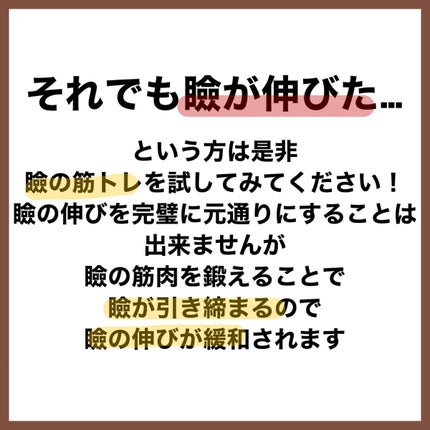 それでも瞼が伸びた…

という方は是非
瞼の筋トレを試してみてください！
瞼の伸びを完璧に元通りにすることは
出来ませんが
瞼の筋肉を鍛えることで
瞼が引き締まるので
瞼の伸びが緩和されます